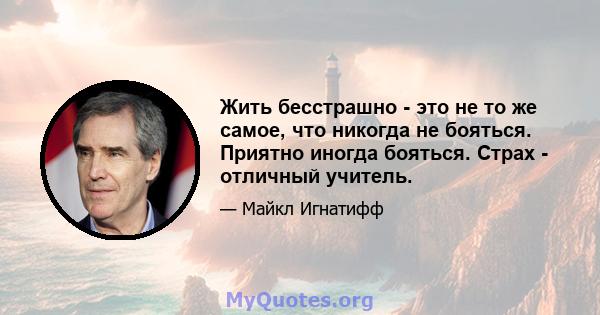 Жить бесстрашно - это не то же самое, что никогда не бояться. Приятно иногда бояться. Страх - отличный учитель.

— Майкл Игнатифф

MyQuotes.org